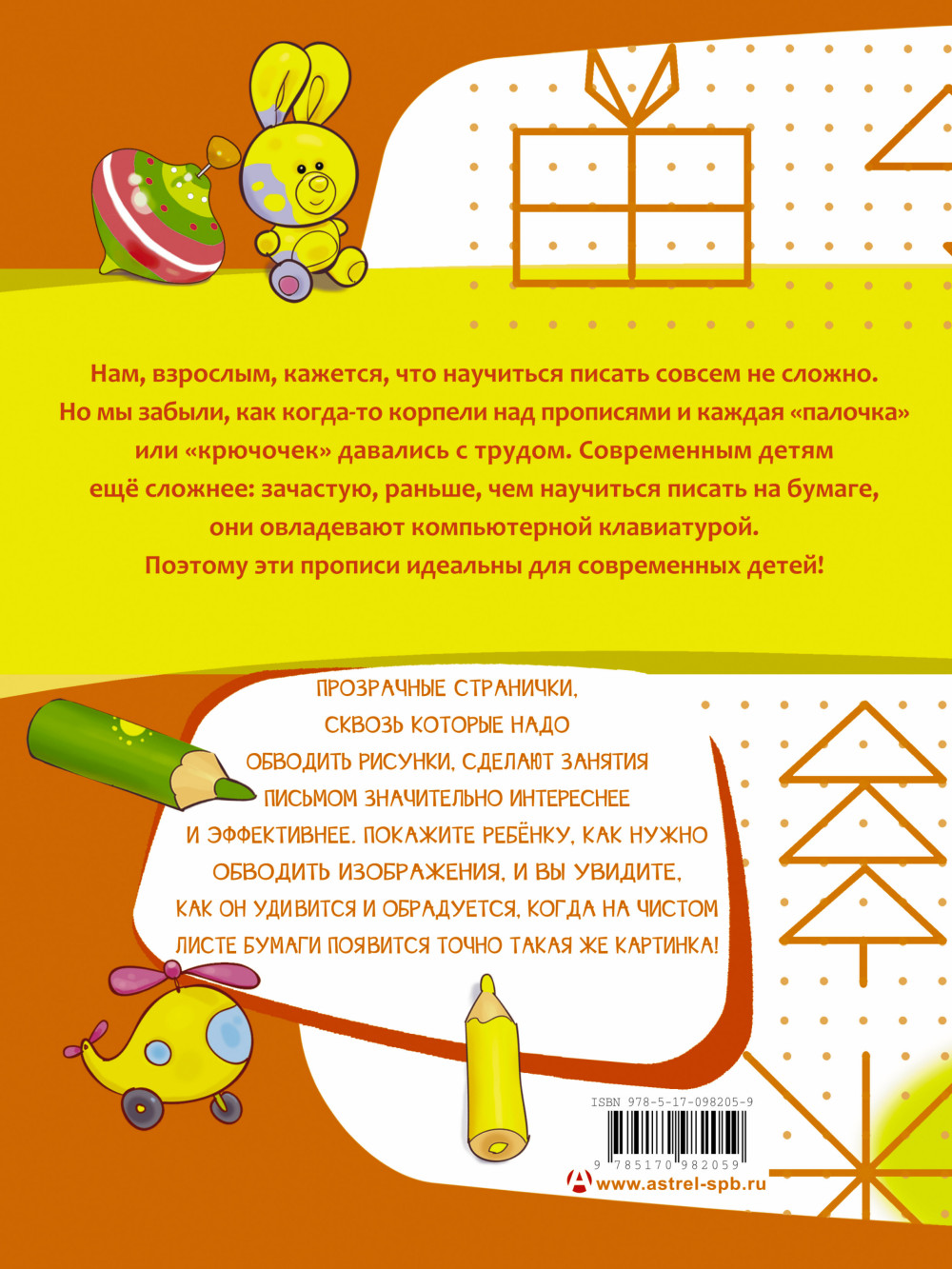 Нам, взрослым, кажется, что научиться писать совсем не сложно. Но мы забыли, как когда-то корпели над прописями и каждая «палочка» или «крючочек» давались с трудом. Современным детям ещё сложнее: зачастую, раньше, чем научиться писать на бумаге, они овладевают компьютерной клавиатурой. Поэтому эти прописи идеальны для современных детей!

ПРОЗРАЧНЫЕ СТРАНИЧКИ, СКВОЗЬ КОТОРЫЕ НАДО ОБВОДИТЬ РИСУНКИ, СДЕЛАЮТ ЗАНЯТИЯ ПИСЬМОМ ЗНАЧИТЕЛЬНО ИНТЕРЕСНЕЕ И ЭФФЕКТИВНЕЕ. ПОКАЖИТЕ РЕБЁНКУ, КАК НУЖНО ОБВОДИТЬ ИЗОБРАЖЕНИЯ, И ВЫ УВИДИТЕ, КАК ОН УДИВИТСЯ И ОБРАДУЕТСЯ, КОГДА НА ЧИСТОМ ЛИСТЕ БУМАГИ ПОЯВИТСЯ ТОЧНО ТАКАЯ ЖЕ КАРТИНКА!

ISBN 978-5-17-098205-9

9 785170 982059

www.astrel-spb.ru